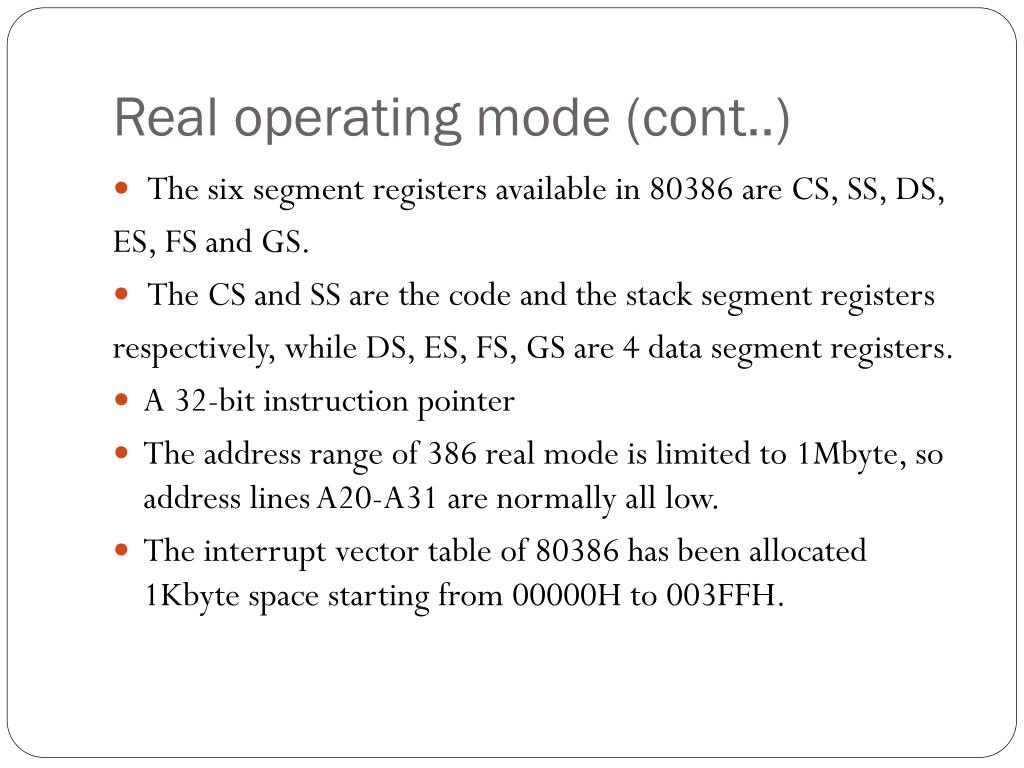 Real operating mode (cont..)

- The six segment registers available in 80386 are CS, SS, DS, ES, FS and GS.
- The CS and SS are the code and the stack segment registers respectively, while DS, ES, FS, GS are 4 data segment registers.
- A 32-bit instruction pointer
- The address range of 386 real mode is limited to 1Mbyte, so address lines A20-A31 are normally all low.
- The interrupt vector table of 80386 has been allocated 1Kbyte space starting from 00000H to 003FFH.